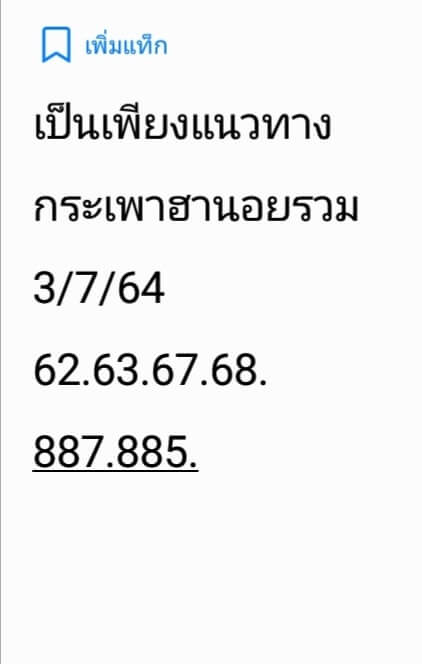 เพิ่มแท็ก

เป็นเพียงแนวทาง

กระเพาฮานอยรวม

3/7/64

62.63.67.68.

887.885.